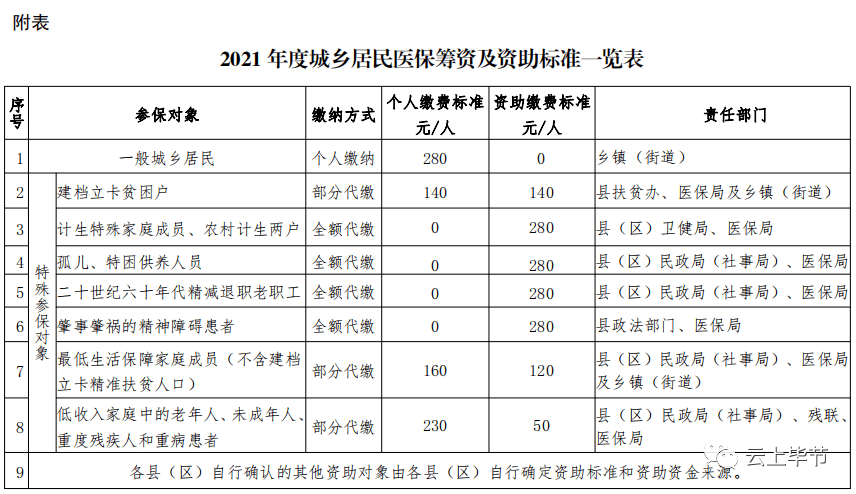 附表

2021 年度城乡居民医保筹资及资助标准一览表

| 序号 | 参保对象 | | 缴纳方式 | 个人缴费标准 元/人 | 资助缴费标准 元/人 | 责任部门 |
|---|---|---|---|---|---|---|
| 1 | 一般城乡居民 | | 个人缴纳 | 280 | 0 | 乡镇（街道） |
| 2 | 特殊参保对象 | 建档立卡贫困户 | 部分代缴 | 140 | 140 | 县扶贫办、医保局及乡镇（街道） |
| 3 | 特殊参保对象 | 计生特殊家庭成员、农村计生两户 | 全额代缴 | 0 | 280 | 县（区）卫健局、医保局 |
| 4 | 特殊参保对象 | 孤儿、特困供养人员 | 全额代缴 | 0 | 280 | 县（区）民政局（社事局）、医保局 |
| 5 | 特殊参保对象 | 二十世纪六十年代精减退职老职工 | 全额代缴 | 0 | 280 | 县（区）民政局（社事局）、医保局 |
| 6 | 特殊参保对象 | 肇事肇祸的精神障碍患者 | 全额代缴 | 0 | 280 | 县政法部门、医保局 |
| 7 | 特殊参保对象 | 最低生活保障家庭成员（不含建档立卡精准扶贫人口） | 部分代缴 | 160 | 120 | 县（区）民政局（社事局）、医保局及乡镇（街道） |
| 8 | 特殊参保对象 | 低收入家庭中的老年人、未成年人、重度残疾人和重病患者 | 部分代缴 | 230 | 50 | 县（区）民政局（社事局）、残联、医保局 |
| 9 | 各县（区）自行确认的其他资助对象由各县（区）自行确定资助标准和资助资金来源。 | | | | | |

云上毕节